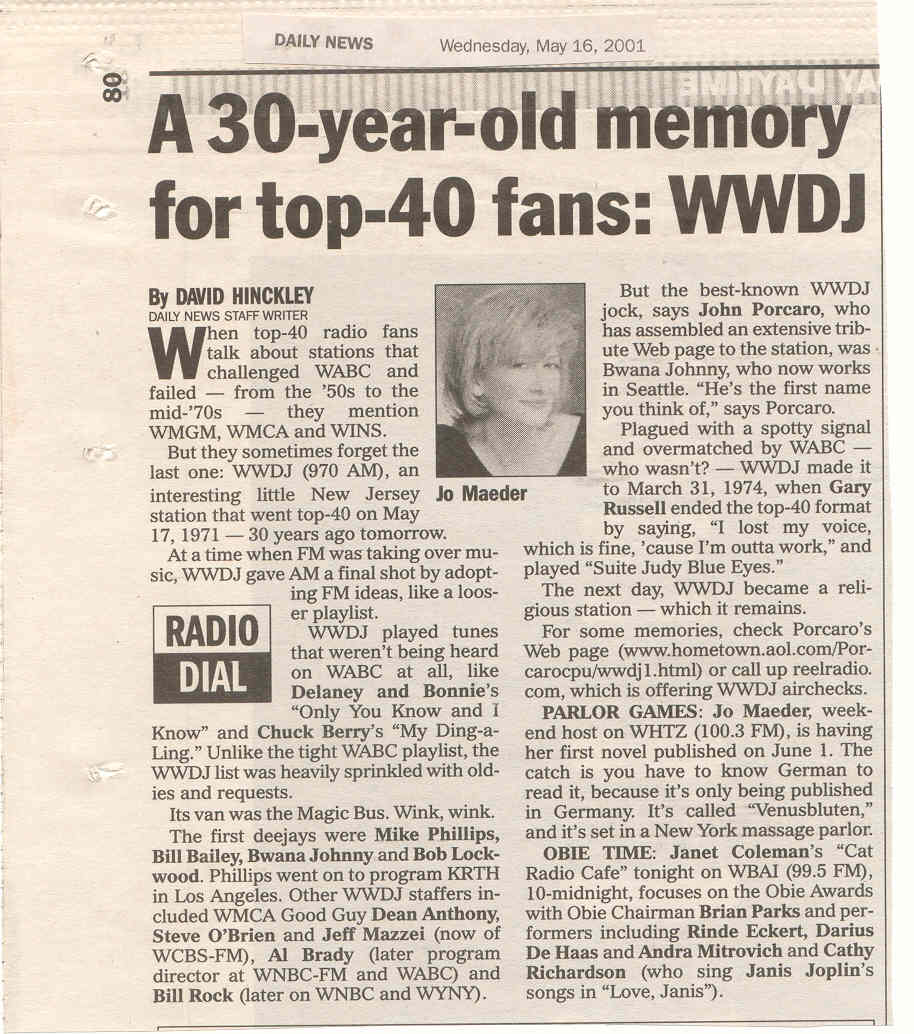 DAILY NEWS Wednesday, May 16, 2001

80

A 30-year-old memory for top-40 fans: WWDJ

By DAVID HINCKLEY
DAILY NEWS STAFF WRITER

When top-40 radio fans talk about stations that challenged WABC and failed — from the '50s to the mid-'70s — they mention WMGM, WMCA and WINS.

But they sometimes forget the last one: WWDJ (970 AM), an interesting little New Jersey station that went top-40 on May 17, 1971 — 30 years ago tomorrow.

At a time when FM was taking over music, WWDJ gave AM a final shot by adopting FM ideas, like a looser playlist.

RADIO DIAL

WWDJ played tunes that weren't being heard on WABC at all, like Delaney and Bonnie's "Only You Know and I Know" and Chuck Berry's "My Ding-a-Ling." Unlike the tight WABC playlist, the WWDJ list was heavily sprinkled with oldies and requests.

Its van was the Magic Bus. Wink, wink.

The first deejays were Mike Phillips, Bill Bailey, Bwana Johnny and Bob Lockwood. Phillips went on to program KRTH in Los Angeles. Other WWDJ staffers included WMCA Good Guy Dean Anthony, Steve O'Brien and Jeff Mazzei (now of WCBS-FM), Al Brady (later program director at WNBC-FM and WABC) and Bill Rock (later on WNBC and WYNY).

Jo Maeder

But the best-known WWDJ jock, says John Porcaro, who has assembled an extensive tribute Web page to the station, was Bwana Johnny, who now works in Seattle. "He's the first name you think of," says Porcaro.

Plagued with a spotty signal and overmatched by WABC — who wasn't? — WWDJ made it to March 31, 1974, when Gary Russell ended the top-40 format by saying, "I lost my voice, which is fine, 'cause I'm outta work," and played "Suite Judy Blue Eyes."

The next day, WWDJ became a religious station — which it remains.

For some memories, check Porcaro's Web page (www.hometown.aol.com/Porcarocpu/wwdj1.html) or call up reelradio.com, which is offering WWDJ airchecks.

PARLOR GAMES: Jo Maeder, weekend host on WHTZ (100.3 FM), is having her first novel published on June 1. The catch is you have to know German to read it, because it's only being published in Germany. It's called "Venusbluten," and it's set in a New York massage parlor.

OBIE TIME: Janet Coleman's "Cat Radio Cafe" tonight on WBAI (99.5 FM), 10-midnight, focuses on the Obie Awards with Obie Chairman Brian Parks and performers including Rinde Eckert, Darius De Haas and Andra Mitrovich and Cathy Richardson (who sing Janis Joplin's songs in "Love, Janis").